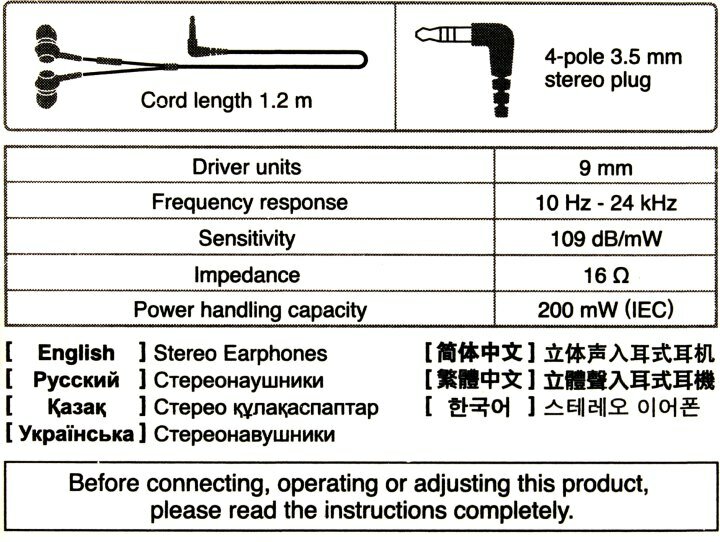 Cord length 1.2 m

4-pole 3.5 mm stereo plug

| Driver units | 9 mm |
|---|---|
| Frequency response | 10 Hz - 24 kHz |
| Sensitivity | 109 dB/mW |
| Impedance | 16 Ω |
| Power handling capacity | 200 mW (IEC) |

[ English ] Stereo Earphones
[ Русский ] Стереонаушники
[ Қазақ ] Стерео құлақаспаптар
[ Українська ] Стереонавушники

[简体中文] 立体声入耳式耳机
[繁體中文] 立體聲入耳式耳機
[ 한국어 ] 스테레오 이어폰

Before connecting, operating or adjusting this product, please read the instructions completely.